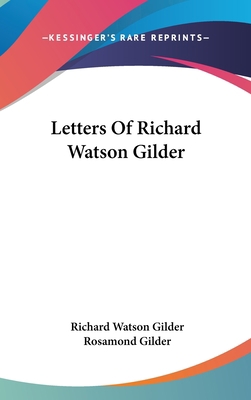 —KESSINGER'S RARE REPRINTS—

Letters Of Richard Watson Gilder

Richard Watson Gilder
Rosamond Gilder